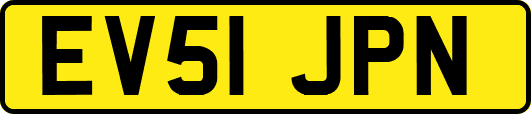 EV51 JPN